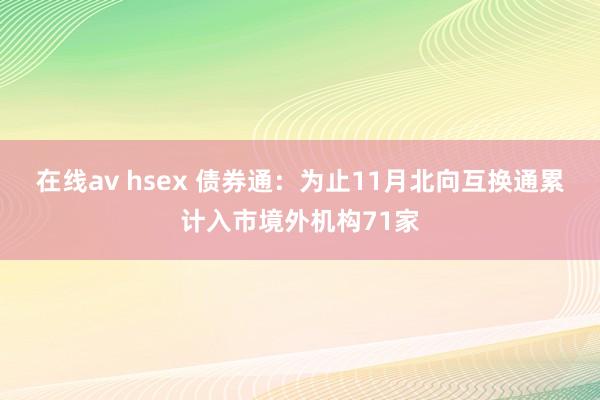 在线av hsex 债券通：为止11月北向互换通累计入市境外机构71家